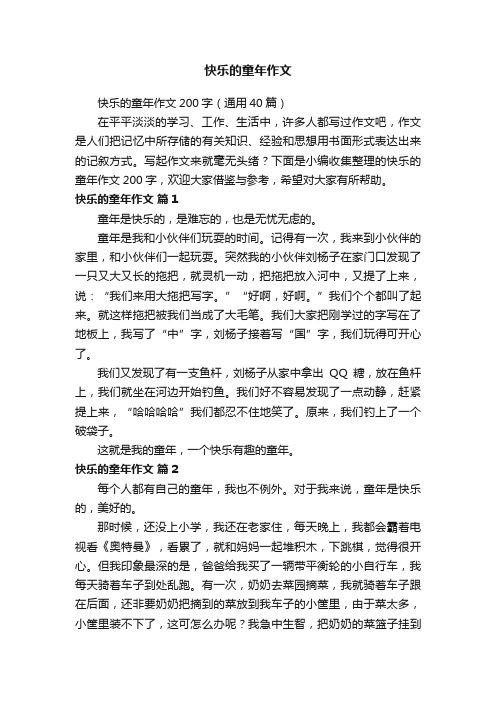 快乐的童年作文

快乐的童年作文 200 字（通用 40 篇）

在平平淡淡的学习、工作、生活中，许多人都写过作文吧，作文是人们把记忆中所存储的有关知识、经验和思想用书面形式表达出来的记叙方式。写起作文来就毫无头绪？下面是小编收集整理的快乐的童年作文 200 字，欢迎大家借鉴与参考，希望对大家有所帮助。

快乐的童年作文 篇 1

童年是快乐的，是难忘的，也是无忧无虑的。

童年是我和小伙伴们玩耍的时间。记得有一次，我来到小伙伴的家里，和小伙伴们一起玩耍。突然我的小伙伴刘杨子在家门口发现了一只又大又长的拖把，就灵机一动，把拖把放入河中，又提了上来，说：“我们来用大拖把写字。”“好啊，好啊。”我们个个都叫了起来。就这样拖把被我们当成了大毛笔。我们大家把刚学过的字写在了地板上，我写了“中”字，刘杨子接着写“国”字，我们玩得可开心了。

我们又发现了有一支鱼杆，刘杨子从家中拿出 QQ 糖，放在鱼杆上，我们就坐在河边开始钓鱼。我们好不容易发现了一点动静，赶紧提上来，“哈哈哈哈”我们都忍不住地笑了。原来，我们钓上了一个破袋子。

这就是我的童年，一个快乐有趣的童年。

快乐的童年作文 篇 2

每个人都有自己的童年，我也不例外。对于我来说，童年是快乐的，美好的。

那时候，还没上小学，我还在老家住，每天晚上，我都会霸着电视看《奥特曼》，看累了，就和妈妈一起堆积木，下跳棋，觉得很开心。但我印象最深的是，爸爸给我买了一辆带平衡轮的小自行车，我每天骑着车子到处乱跑。有一次，奶奶去菜园摘菜，我就骑着车子跟在后面，还非要奶奶把摘到的菜放到我车子的小筐里，由于菜太多，小筐里装不下了，这可怎么办呢？我急中生智，把奶奶的菜篮子挂到